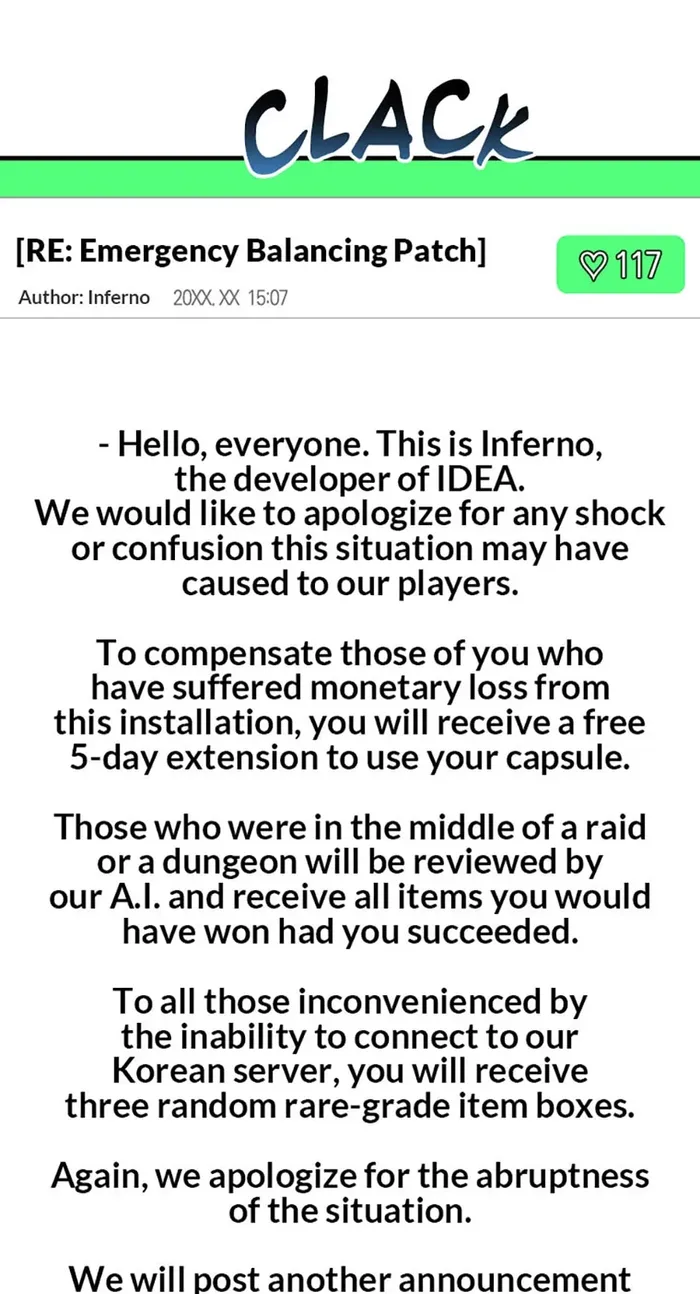 CLACK

[RE: Emergency Balancing Patch]

♡ 117

Author: Inferno 20XX. XX 15:07

- Hello, everyone. This is Inferno, the developer of IDEA.
We would like to apologize for any shock or confusion this situation may have caused to our players.

To compensate those of you who have suffered monetary loss from this installation, you will receive a free 5-day extension to use your capsule.

Those who were in the middle of a raid or a dungeon will be reviewed by our A.I. and receive all items you would have won had you succeeded.

To all those inconvenienced by the inability to connect to our Korean server, you will receive three random rare-grade item boxes.

Again, we apologize for the abruptness of the situation.

We will post another announcement